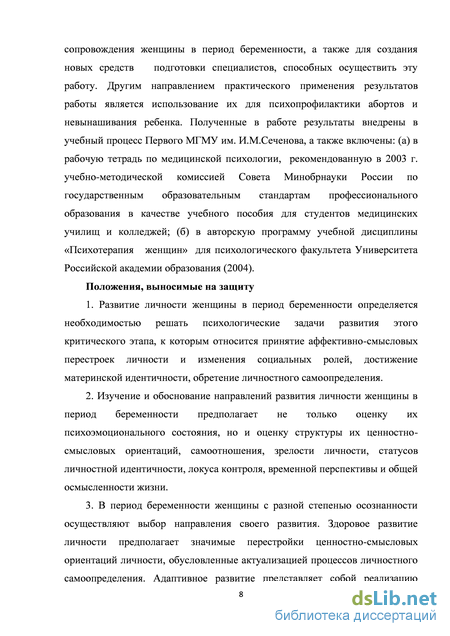 сопровождения женщины в период беременности, а также для создания новых средств подготовки специалистов, способных осуществить эту работу. Другим направлением практического применения результатов работы является использование их для психопрофилактики абортов и невынашивания ребенка. Полученные в работе результаты внедрены в учебный процесс Первого МГМУ им. И.М.Сеченова, а также включены: (а) в рабочую тетрадь по медицинской психологии, рекомендованную в 2003 г. учебно-методической комиссией Совета Минобрнауки России по государственным образовательным стандартам профессионального образования в качестве учебного пособия для студентов медицинских училищ и колледжей; (б) в авторскую программу учебной дисциплины «Психотерапия женщин» для психологического факультета Университета Российской академии образования (2004).

Положения, выносимые на защиту

1. Развитие личности женщины в период беременности определяется необходимостью решать психологические задачи развития этого критического этапа, к которым относится принятие аффективно-смысловых перестроек личности и изменения социальных ролей, достижение материнской идентичности, обретение личностного самоопределения.

2. Изучение и обоснование направлений развития личности женщины в период беременности предполагает не только оценку их психоэмоционального состояния, но и оценку структуры их ценностно-смысловых ориентаций, самоотношения, зрелости личности, статусов личностной идентичности, локуса контроля, временной перспективы и общей осмысленности жизни.

3. В период беременности женщины с разной степенью осознанности осуществляют выбор направления своего развития. Здоровое развитие личности предполагает значимые перестройки ценностно-смысловых ориентаций личности, обусловленные актуализацией процессов личностного самоопределения. Адаптивное развитие представляет собой реализацию

8

dsLib.net
библиотека диссертаций